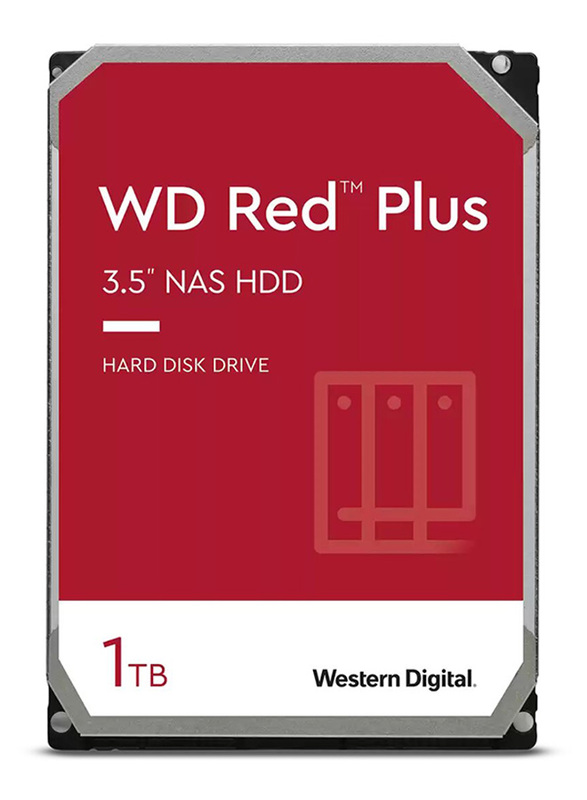 WD Red™ Plus

3.5" NAS HDD

HARD DISK DRIVE

1TB

Western Digital.